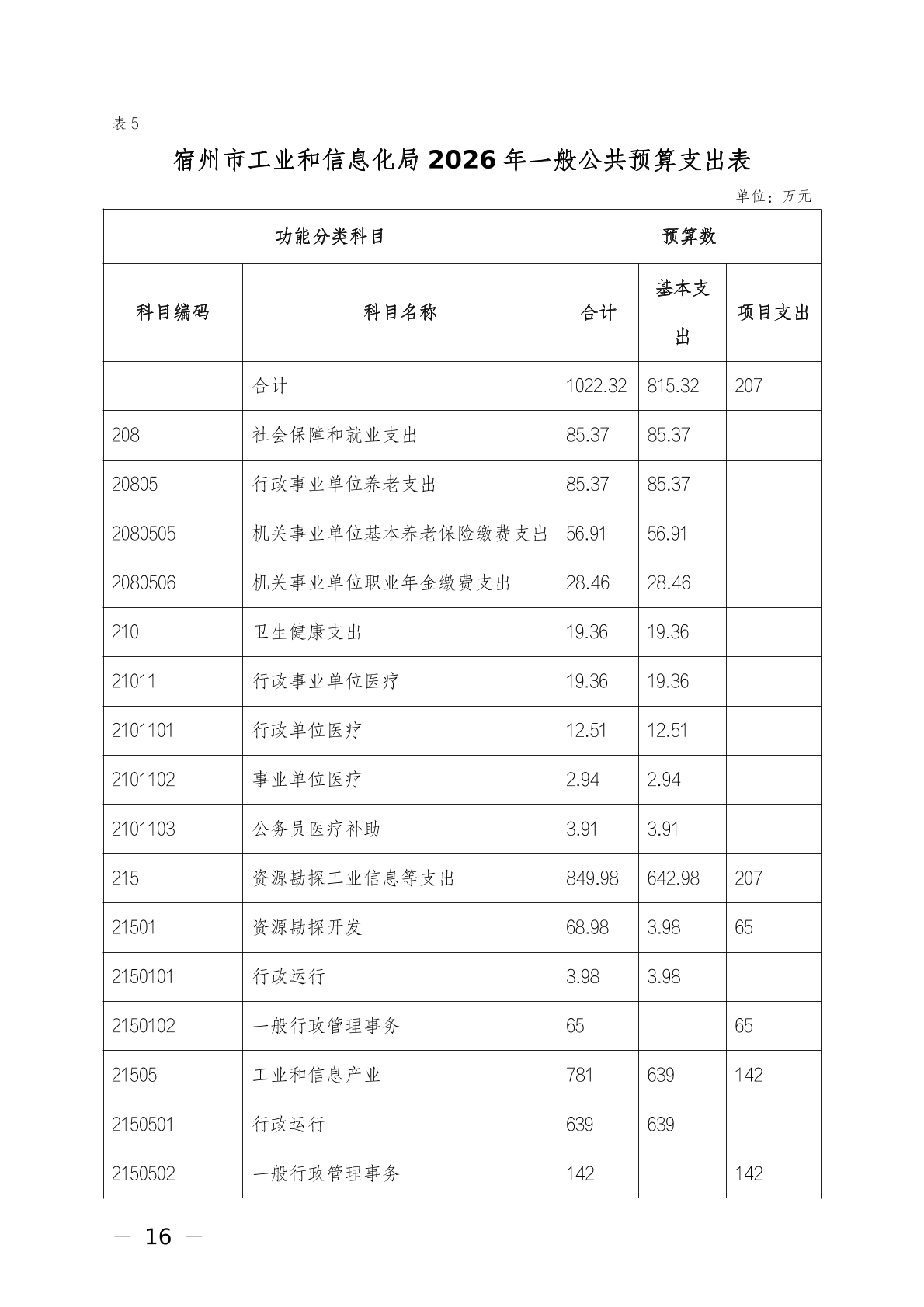 表 5

宿州市工业和信息化局 2026 年一般公共预算支出表

单位：万元

| 功能分类科目 | | 预算数 | | |
|---|---|---|---|---|
| 科目编码 | 科目名称 | 合计 | 基本支出 | 项目支出 |
| | 合计 | 1022.32 | 815.32 | 207 |
| 208 | 社会保障和就业支出 | 85.37 | 85.37 | |
| 20805 | 行政事业单位养老支出 | 85.37 | 85.37 | |
| 2080505 | 机关事业单位基本养老保险缴费支出 | 56.91 | 56.91 | |
| 2080506 | 机关事业单位职业年金缴费支出 | 28.46 | 28.46 | |
| 210 | 卫生健康支出 | 19.36 | 19.36 | |
| 21011 | 行政事业单位医疗 | 19.36 | 19.36 | |
| 2101101 | 行政单位医疗 | 12.51 | 12.51 | |
| 2101102 | 事业单位医疗 | 2.94 | 2.94 | |
| 2101103 | 公务员医疗补助 | 3.91 | 3.91 | |
| 215 | 资源勘探工业信息等支出 | 849.98 | 642.98 | 207 |
| 21501 | 资源勘探开发 | 68.98 | 3.98 | 65 |
| 2150101 | 行政运行 | 3.98 | 3.98 | |
| 2150102 | 一般行政管理事务 | 65 | | 65 |
| 21505 | 工业和信息产业 | 781 | 639 | 142 |
| 2150501 | 行政运行 | 639 | 639 | |
| 2150502 | 一般行政管理事务 | 142 | | 142 |

— 16 —